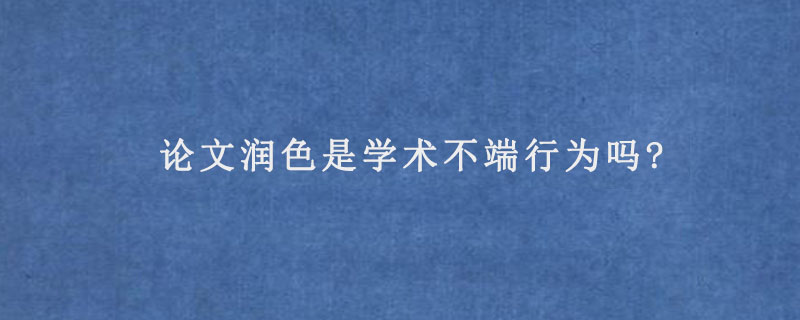 论文润色是学术不端行为吗?